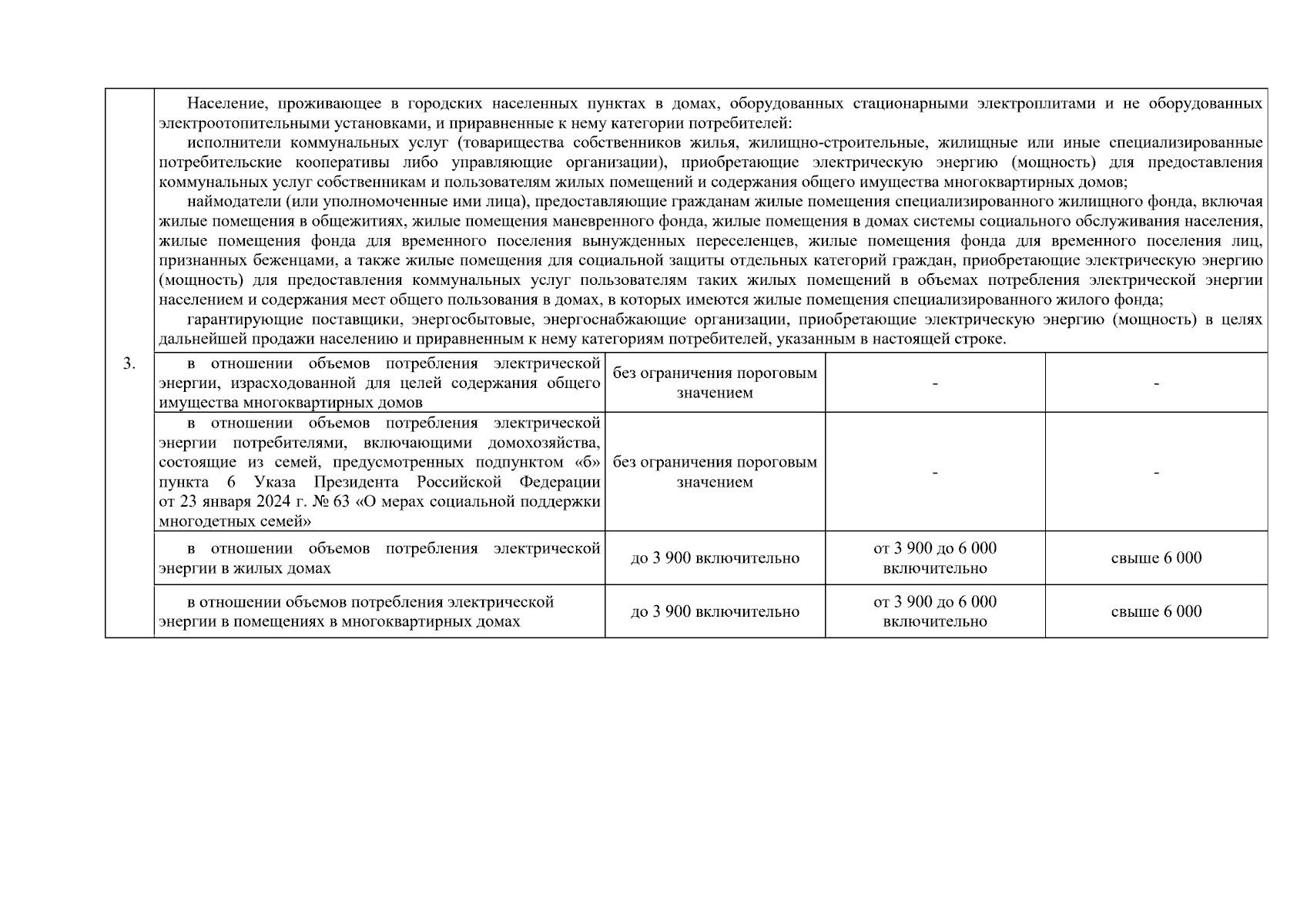 | 3. | Население, проживающее в городских населенных пунктах в домах, оборудованных стационарными электроплитами и не оборудованных электроотопительными установками, и приравненные к нему категории потребителей: исполнители коммунальных услуг (товарищества собственников жилья, жилищно-строительные, жилищные или иные специализированные потребительские кооперативы либо управляющие организации), приобретающие электрическую энергию (мощность) для предоставления коммунальных услуг собственникам и пользователям жилых помещений и содержания общего имущества многоквартирных домов; наймодатели (или уполномоченные ими лица), предоставляющие гражданам жилые помещения специализированного жилищного фонда, включая жилые помещения в общежитиях, жилые помещения маневренного фонда, жилые помещения в домах системы социального обслуживания населения, жилые помещения фонда для временного поселения вынужденных переселенцев, жилые помещения фонда для временного поселения лиц, признанных беженцами, а также жилые помещения для социальной защиты отдельных категорий граждан, приобретающие электрическую энергию (мощность) для предоставления коммунальных услуг пользователям таких жилых помещений в объемах потребления электрической энергии населением и содержания мест общего пользования в домах, в которых имеются жилые помещения специализированного жилого фонда; гарантирующие поставщики, энергосбытовые, энергоснабжающие организации, приобретающие электрическую энергию (мощность) в целях дальнейшей продажи населению и приравненным к нему категориям потребителей, указанным в настоящей строке. | | | |
|---|---|---|---|---|
| | в отношении объемов потребления электрической энергии, израсходованной для целей содержания общего имущества многоквартирных домов | без ограничения пороговым значением | - | - |
| | в отношении объемов потребления электрической энергии потребителями, включающими домохозяйства, состоящие из семей, предусмотренных подпунктом «б» пункта 6 Указа Президента Российской Федерации от 23 января 2024 г. № 63 «О мерах социальной поддержки многодетных семей» | без ограничения пороговым значением | - | - |
| | в отношении объемов потребления электрической энергии в жилых домах | до 3 900 включительно | от 3 900 до 6 000 включительно | свыше 6 000 |
| | в отношении объемов потребления электрической энергии в помещениях в многоквартирных домах | до 3 900 включительно | от 3 900 до 6 000 включительно | свыше 6 000 |